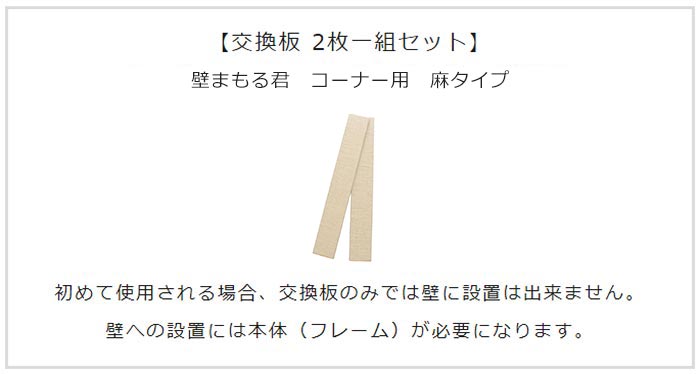 【交換板 2枚一組セット】

壁まもる君　コーナー用　麻タイプ

初めて使用される場合、交換板のみでは壁に設置は出来ません。

壁への設置には本体（フレーム）が必要になります。